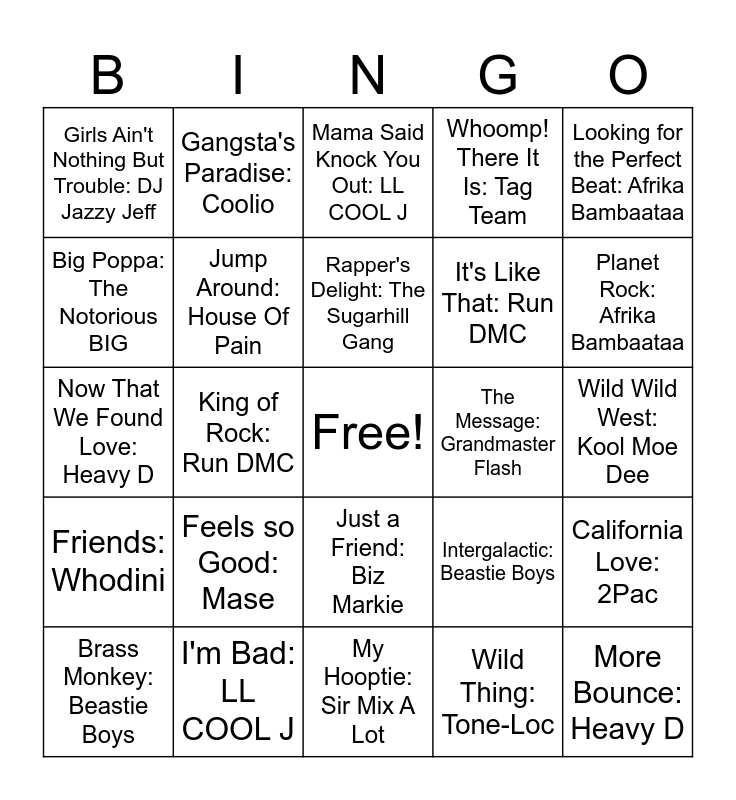 | B | I | N | G | O |
|---|---|---|---|---|
| Girls Ain't Nothing But Trouble: DJ Jazzy Jeff | Gangsta's Paradise: Coolio | Mama Said Knock You Out: LL COOL J | Whoomp! There It Is: Tag Team | Looking for the Perfect Beat: Afrika Bambaataa |
| Big Poppa: The Notorious BIG | Jump Around: House Of Pain | Rapper's Delight: The Sugarhill Gang | It's Like That: Run DMC | Planet Rock: Afrika Bambaataa |
| Now That We Found Love: Heavy D | King of Rock: Run DMC | Free! | The Message: Grandmaster Flash | Wild Wild West: Kool Moe Dee |
| Friends: Whodini | Feels so Good: Mase | Just a Friend: Biz Markie | Intergalactic: Beastie Boys | California Love: 2Pac |
| Brass Monkey: Beastie Boys | I'm Bad: LL COOL J | My Hooptie: Sir Mix A Lot | Wild Thing: Tone-Loc | More Bounce: Heavy D |